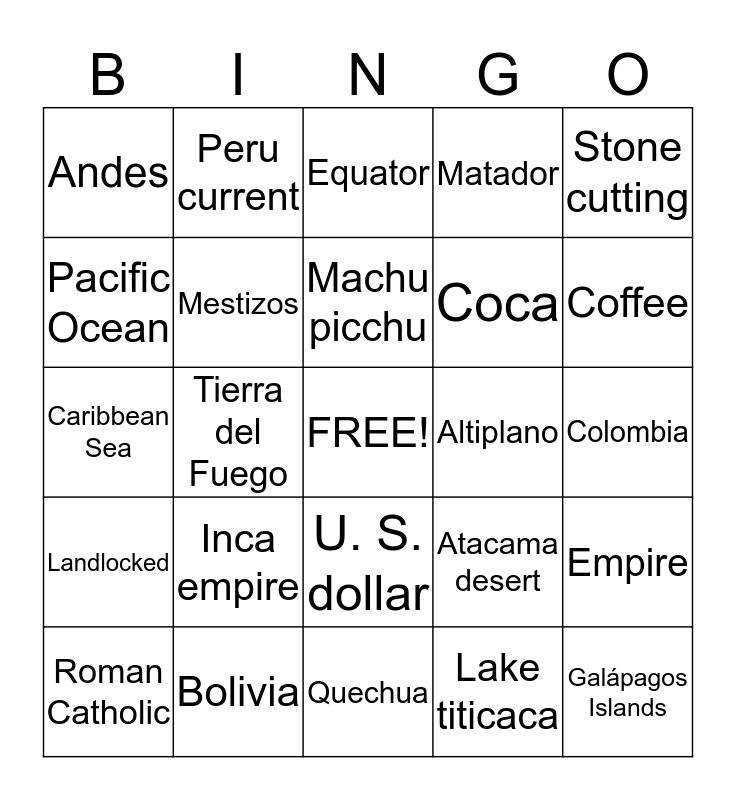 | B | I | N | G | O |
|---|---|---|---|---|
| Andes | Peru current | Equator | Matador | Stone cutting |
| Pacific Ocean | Mestizos | Machu picchu | Coca | Coffee |
| Caribbean Sea | Tierra del Fuego | FREE! | Altiplano | Colombia |
| Landlocked | Inca empire | U. S. dollar | Atacama desert | Empire |
| Roman Catholic | Bolivia | Quechua | Lake titicaca | Galápagos Islands |